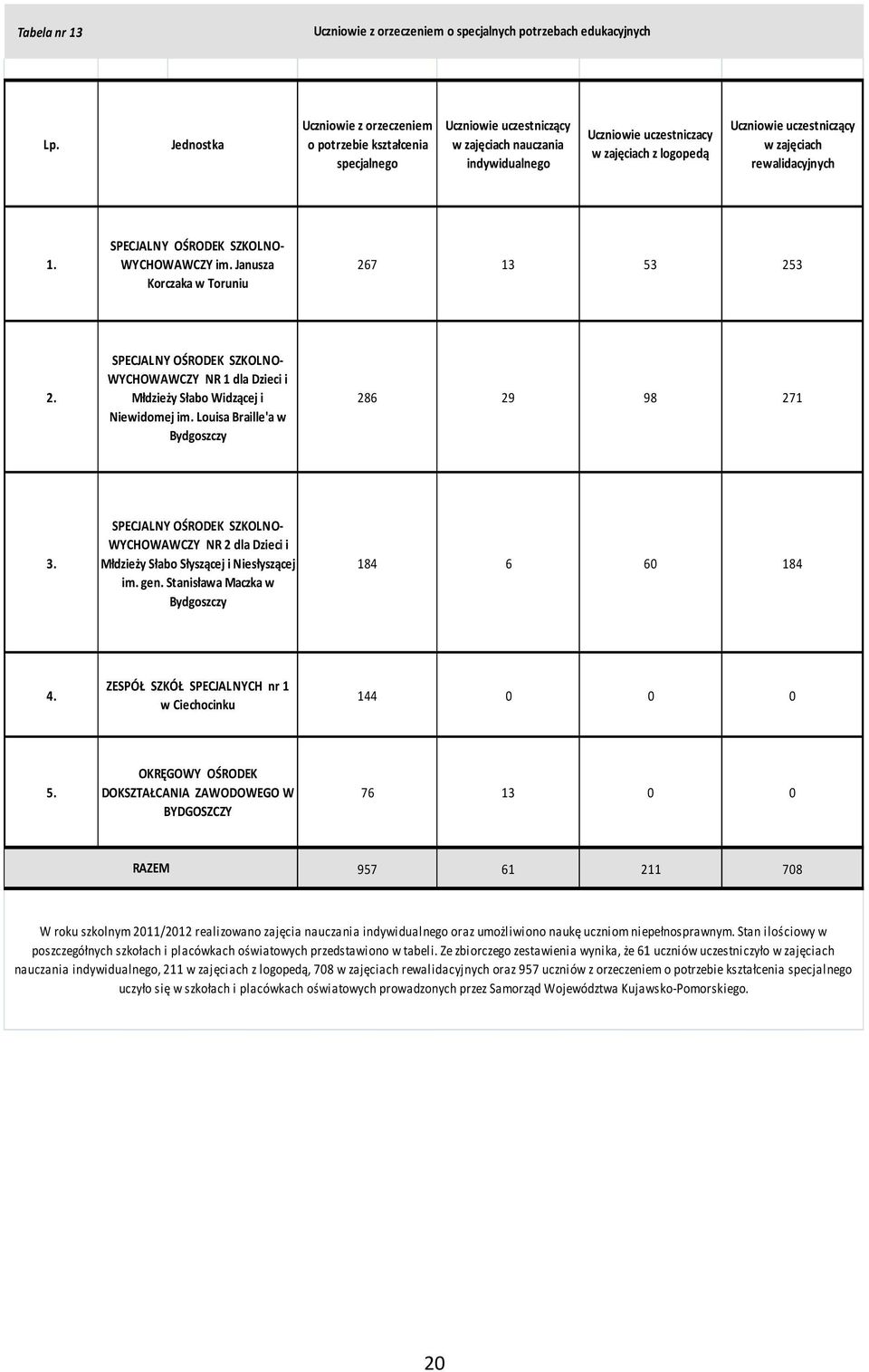 Tabela nr 13 Uczniowie z orzeczeniem o specjalnych potrzebach edukacyjnych

| Lp. | Jednostka | Uczniowie z orzeczeniem o potrzebie kształcenia specjalnego | Uczniowie uczestniczący w zajęciach nauczania indywidualnego | Uczniowie uczestniczacy w zajęciach z logopedą | Uczniowie uczestniczący w zajęciach rewalidacyjnych |
|---|---|---|---|---|---|
| 1. | SPECJALNY OŚRODEK SZKOLNO-WYCHOWAWCZY im. Janusza Korczaka w Toruniu | 267 | 13 | 53 | 253 |
| 2. | SPECJALNY OŚRODEK SZKOLNO-WYCHOWAWCZY NR 1 dla Dzieci i Młdzieży Słabo Widzącej i Niewidomej im. Louisa Braille'a w Bydgoszczy | 286 | 29 | 98 | 271 |
| 3. | SPECJALNY OŚRODEK SZKOLNO-WYCHOWAWCZY NR 2 dla Dzieci i Młdzieży Słabo Słyszącej i Niesłyszącej im. gen. Stanisława Maczka w Bydgoszczy | 184 | 6 | 60 | 184 |
| 4. | ZESPÓŁ SZKÓŁ SPECJALNYCH nr 1 w Ciechocinku | 144 | 0 | 0 | 0 |
| 5. | OKRĘGOWY OŚRODEK DOKSZTAŁCANIA ZAWODOWEGO W BYDGOSZCZY | 76 | 13 | 0 | 0 |
| | RAZEM | 957 | 61 | 211 | 708 |

W roku szkolnym 2011/2012 realizowano zajęcia nauczania indywidualnego oraz umożliwiono naukę uczniom niepełnosprawnym. Stan ilościowy w poszczególnych szkołach i placówkach oświatowych przedstawiono w tabeli. Ze zbiorczego zestawienia wynika, że 61 uczniów uczestniczyło w zajęciach nauczania indywidualnego, 211 w zajęciach z logopedą, 708 w zajęciach rewalidacyjnych oraz 957 uczniów z orzeczeniem o potrzebie kształcenia specjalnego uczyło się w szkołach i placówkach oświatowych prowadzonych przez Samorząd Województwa Kujawsko-Pomorskiego.

20